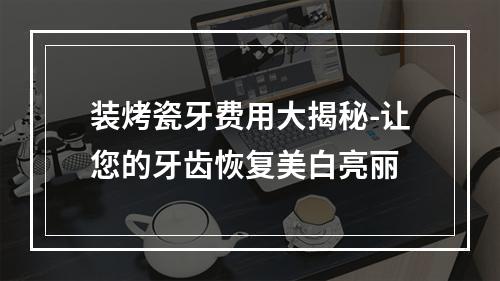 装烤瓷牙费用大揭秘-让您的牙齿恢复美白亮丽